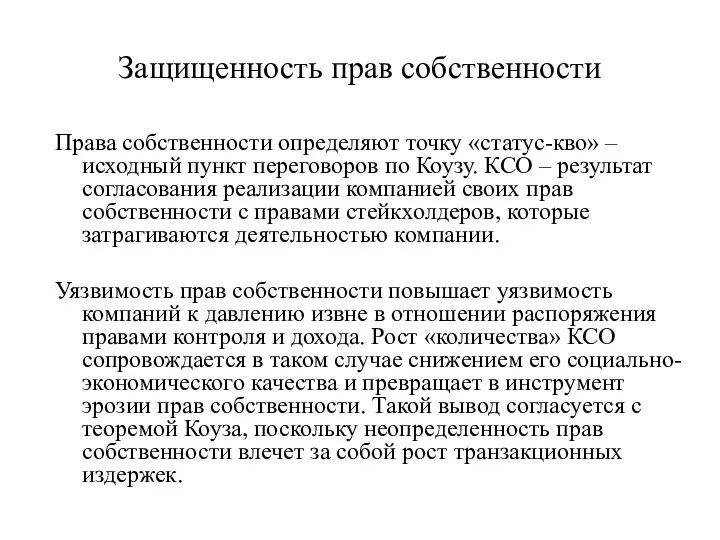 Защищенность прав собственности

Права собственности определяют точку «статус-кво» – исходный пункт переговоров по Коузу. КСО – результат согласования реализации компанией своих прав собственности с правами стейкхолдеров, которые затрагиваются деятельностью компании.

Уязвимость прав собственности повышает уязвимость компаний к давлению извне в отношении распоряжения правами контроля и дохода. Рост «количества» КСО сопровождается в таком случае снижением его социально-экономического качества и превращает в инструмент эрозии прав собственности. Такой вывод согласуется с теоремой Коуза, поскольку неопределенность прав собственности влечет за собой рост транзакционных издержек.